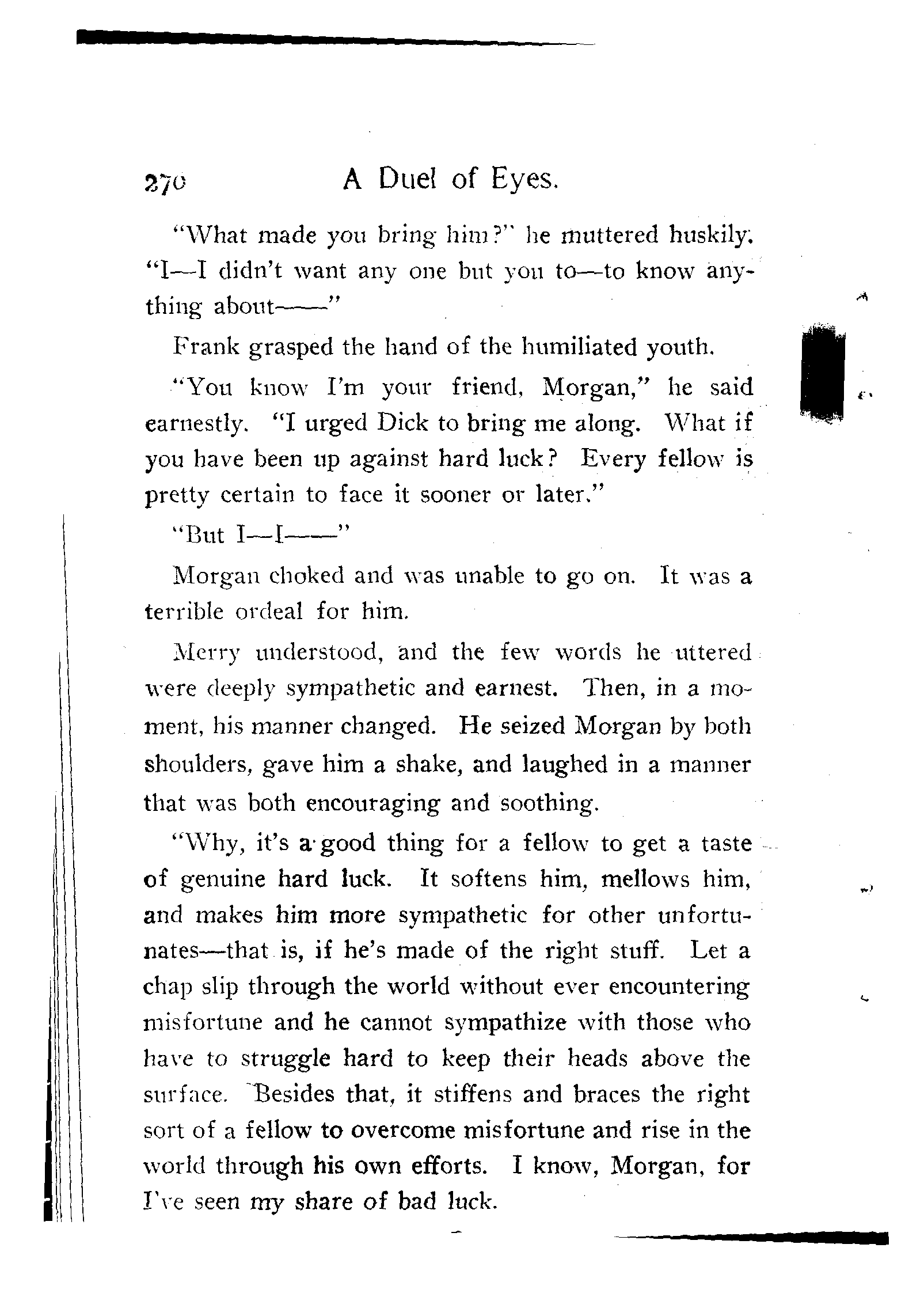 270 A Duel of Eyes.

"What made you bring him?" he muttered huskily. "I—I didn't want any one but you to—to know anything about——"

Frank grasped the hand of the humiliated youth.

"You know I'm your friend, Morgan," he said earnestly. "I urged Dick to bring me along. What if you have been up against hard luck? Every fellow is pretty certain to face it sooner or later."

"But I—I——"

Morgan choked and was unable to go on. It was a terrible ordeal for him.

Merry understood, and the few words he uttered were deeply sympathetic and earnest. Then, in a moment, his manner changed. He seized Morgan by both shoulders, gave him a shake, and laughed in a manner that was both encouraging and soothing.

"Why, it's a good thing for a fellow to get a taste of genuine hard luck. It softens him, mellows him, and makes him more sympathetic for other unfortunates—that is, if he's made of the right stuff. Let a chap slip through the world without ever encountering misfortune and he cannot sympathize with those who have to struggle hard to keep their heads above the surface. Besides that, it stiffens and braces the right sort of a fellow to overcome misfortune and rise in the world through his own efforts. I know, Morgan, for I've seen my share of bad luck.